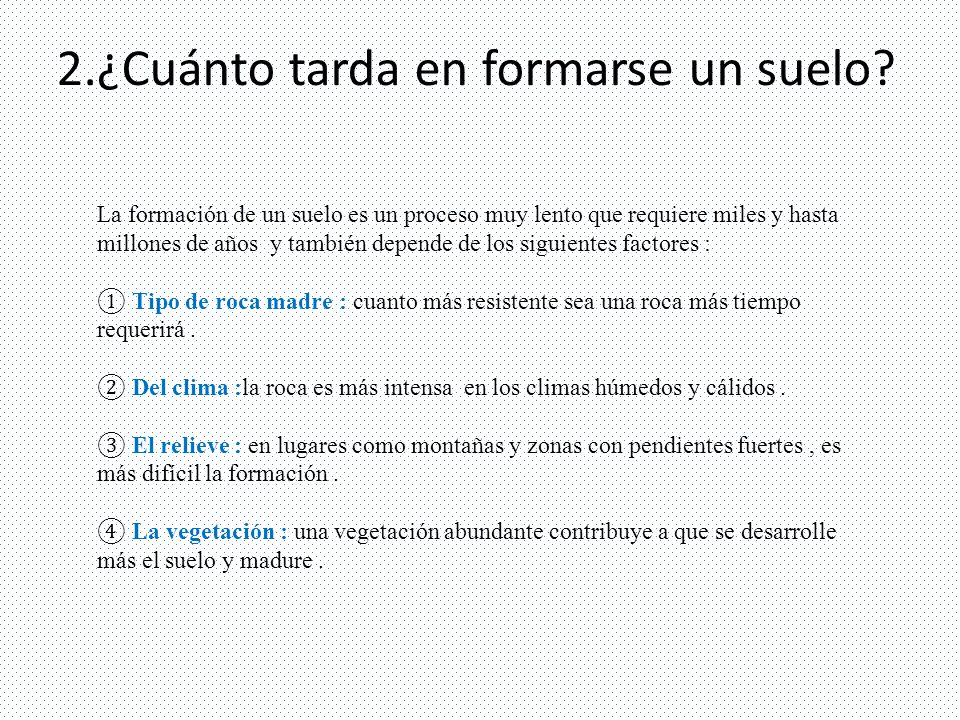 2.¿Cuánto tarda en formarse un suelo?

La formación de un suelo es un proceso muy lento que requiere miles y hasta millones de años y también depende de los siguientes factores :

① Tipo de roca madre : cuanto más resistente sea una roca más tiempo requerirá .

② Del clima :la roca es más intensa en los climas húmedos y cálidos .

③ El relieve : en lugares como montañas y zonas con pendientes fuertes , es más difícil la formación .

④ La vegetación : una vegetación abundante contribuye a que se desarrolle más el suelo y madure .